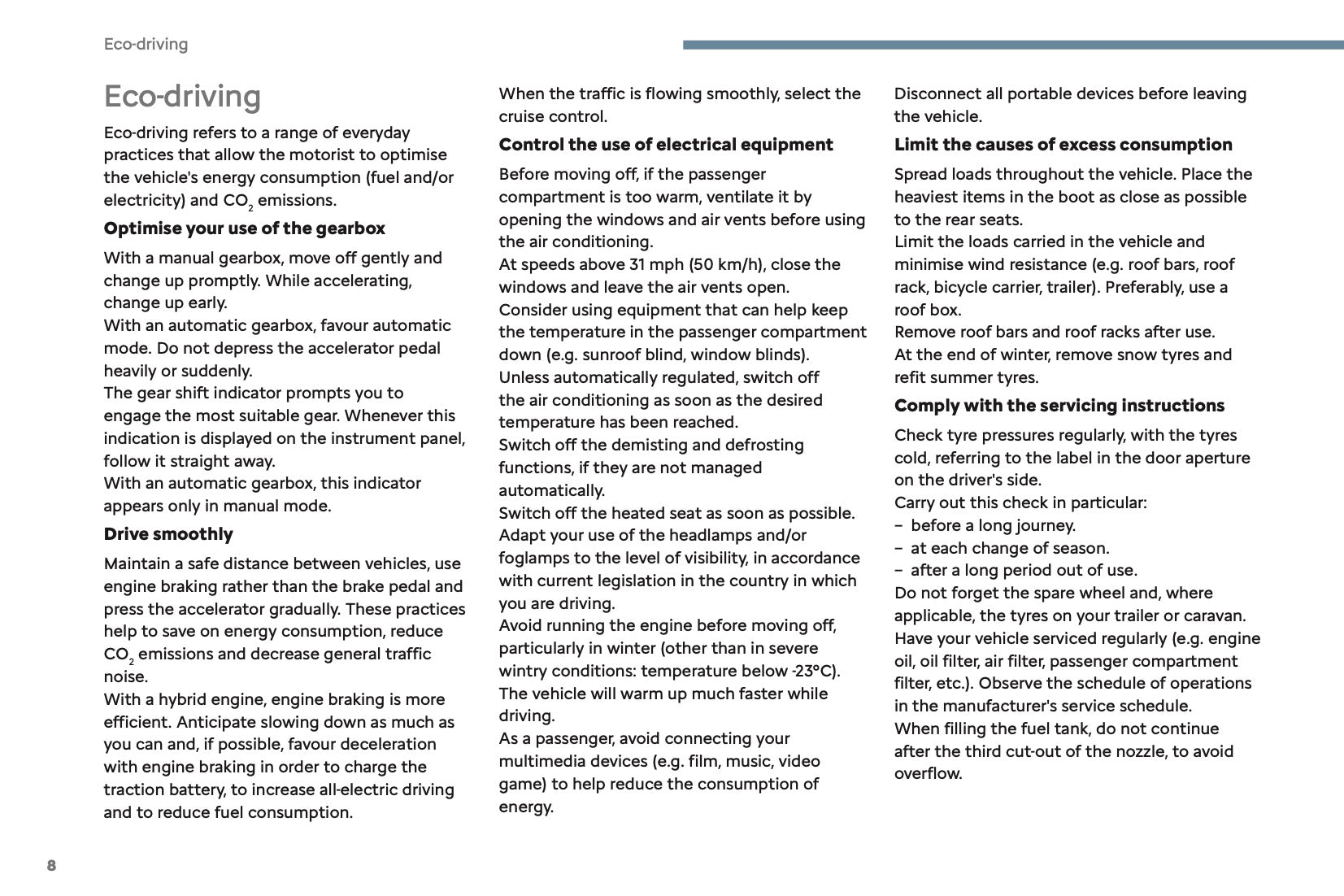 Eco-driving

Eco-driving

Eco-driving refers to a range of everyday practices that allow the motorist to optimise the vehicle's energy consumption (fuel and/or electricity) and $CO_2$ emissions.

Optimise your use of the gearbox

With a manual gearbox, move off gently and change up promptly. While accelerating, change up early.
With an automatic gearbox, favour automatic mode. Do not depress the accelerator pedal heavily or suddenly.
The gear shift indicator prompts you to engage the most suitable gear. Whenever this indication is displayed on the instrument panel, follow it straight away.
With an automatic gearbox, this indicator appears only in manual mode.

Drive smoothly

Maintain a safe distance between vehicles, use engine braking rather than the brake pedal and press the accelerator gradually. These practices help to save on energy consumption, reduce $CO_2$ emissions and decrease general traffic noise.
With a hybrid engine, engine braking is more efficient. Anticipate slowing down as much as you can and, if possible, favour deceleration with engine braking in order to charge the traction battery, to increase all-electric driving and to reduce fuel consumption.

When the traffic is flowing smoothly, select the cruise control.

Control the use of electrical equipment

Before moving off, if the passenger compartment is too warm, ventilate it by opening the windows and air vents before using the air conditioning.
At speeds above 31 mph (50 km/h), close the windows and leave the air vents open.
Consider using equipment that can help keep the temperature in the passenger compartment down (e.g. sunroof blind, window blinds).
Unless automatically regulated, switch off the air conditioning as soon as the desired temperature has been reached.
Switch off the demisting and defrosting functions, if they are not managed automatically.
Switch off the heated seat as soon as possible.
Adapt your use of the headlamps and/or foglamps to the level of visibility, in accordance with current legislation in the country in which you are driving.
Avoid running the engine before moving off, particularly in winter (other than in severe wintry conditions: temperature below -23°C). The vehicle will warm up much faster while driving.
As a passenger, avoid connecting your multimedia devices (e.g. film, music, video game) to help reduce the consumption of energy.

Disconnect all portable devices before leaving the vehicle.

Limit the causes of excess consumption

Spread loads throughout the vehicle. Place the heaviest items in the boot as close as possible to the rear seats.
Limit the loads carried in the vehicle and minimise wind resistance (e.g. roof bars, roof rack, bicycle carrier, trailer). Preferably, use a roof box.
Remove roof bars and roof racks after use.
At the end of winter, remove snow tyres and refit summer tyres.

Comply with the servicing instructions

Check tyre pressures regularly, with the tyres cold, referring to the label in the door aperture on the driver's side.
Carry out this check in particular:
– before a long journey.
– at each change of season.
– after a long period out of use.
Do not forget the spare wheel and, where applicable, the tyres on your trailer or caravan.
Have your vehicle serviced regularly (e.g. engine oil, oil filter, air filter, passenger compartment filter, etc.). Observe the schedule of operations in the manufacturer's service schedule.
When filling the fuel tank, do not continue after the third cut-out of the nozzle, to avoid overflow.

8